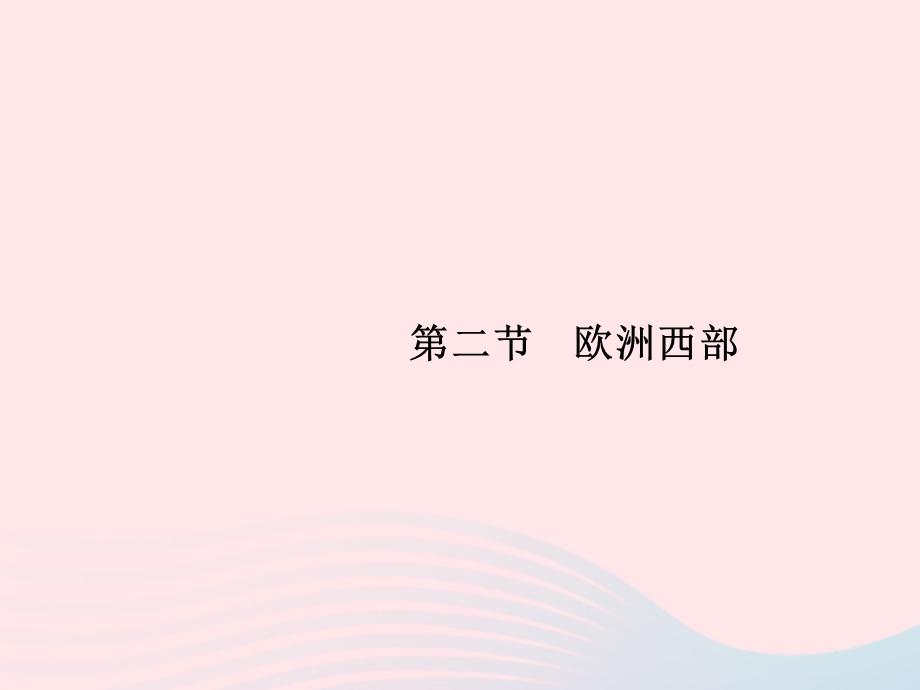 第二节　欧洲西部